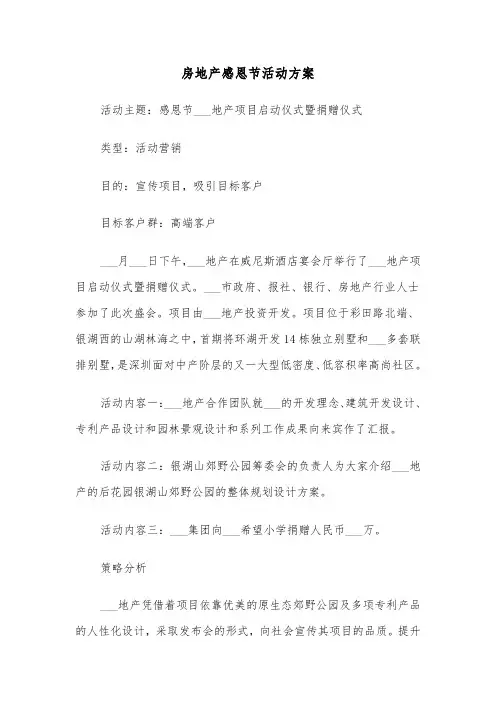 房地产感恩节活动方案

活动主题：感恩节___地产项目启动仪式暨捐赠仪式

类型：活动营销

目的：宣传项目，吸引目标客户

目标客户群：高端客户

___月___日下午，___地产在威尼斯酒店宴会厅举行了___地产项目启动仪式暨捐赠仪式。___市政府、报社、银行、房地产行业人士参加了此次盛会。项目由___地产投资开发。项目位于彩田路北端、银湖西的山湖林海之中，首期将环湖开发14栋独立别墅和___多套联排别墅，是深圳面对中产阶层的又一大型低密度、低容积率高尚社区。

活动内容一：___地产合作团队就___的开发理念、建筑开发设计、专利产品设计和园林景观设计和系列工作成果向来宾作了汇报。

活动内容二：银湖山郊野公园筹委会的负责人为大家介绍___地产的后花园银湖山郊野公园的整体规划设计方案。

活动内容三：___集团向___希望小学捐赠人民币___万。

策略分析

___地产凭借着项目依靠优美的原生态郊野公园及多项专利产品的人性化设计，采取发布会的形式，向社会宣传其项目的品质。提升